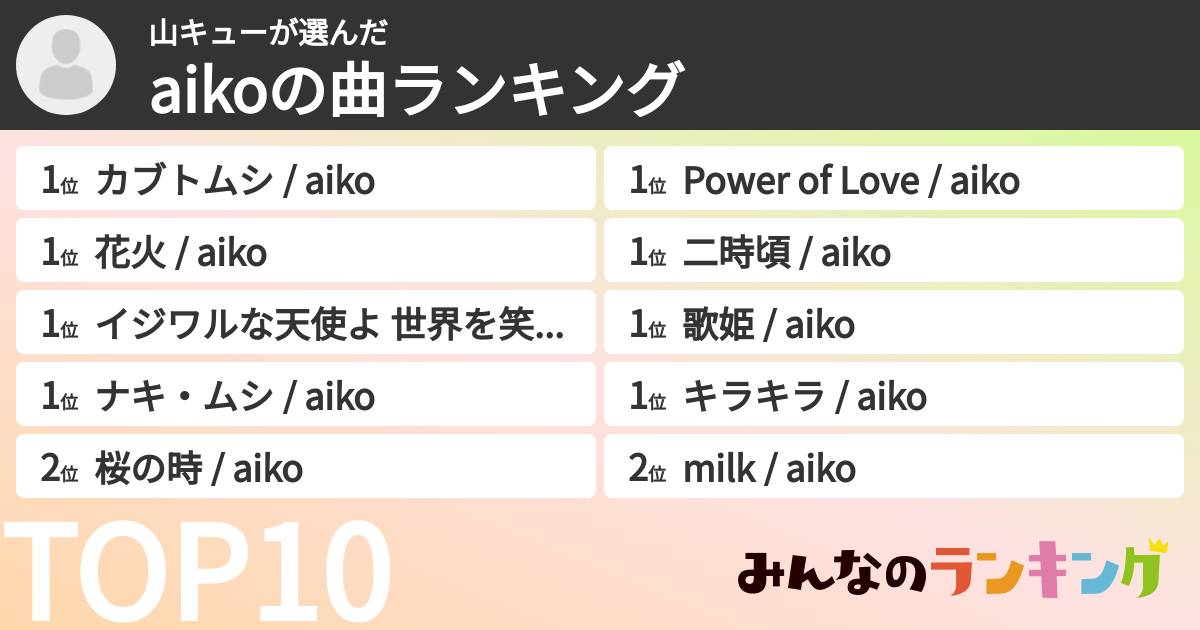 山キューが選んだ
aikoの曲ランキング

1位 カブトムシ / aiko
1位 花火 / aiko
1位 イジワルな天使よ 世界を笑...
1位 ナキ・ムシ / aiko
2位 桜の時 / aiko

1位 Power of Love / aiko
1位 二時頃 / aiko
1位 歌姫 / aiko
1位 キラキラ / aiko
2位 milk / aiko

TOP10

みんなのランキング